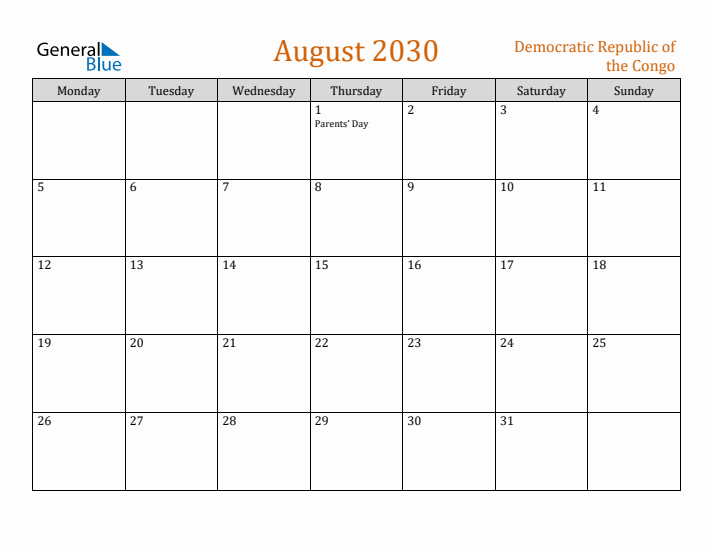 General Blue

August 2030

Democratic Republic of the Congo

| Monday | Tuesday | Wednesday | Thursday | Friday | Saturday | Sunday |
|---|---|---|---|---|---|---|
| | | | 1 Parents' Day | 2 | 3 | 4 |
| 5 | 6 | 7 | 8 | 9 | 10 | 11 |
| 12 | 13 | 14 | 15 | 16 | 17 | 18 |
| 19 | 20 | 21 | 22 | 23 | 24 | 25 |
| 26 | 27 | 28 | 29 | 30 | 31 | |